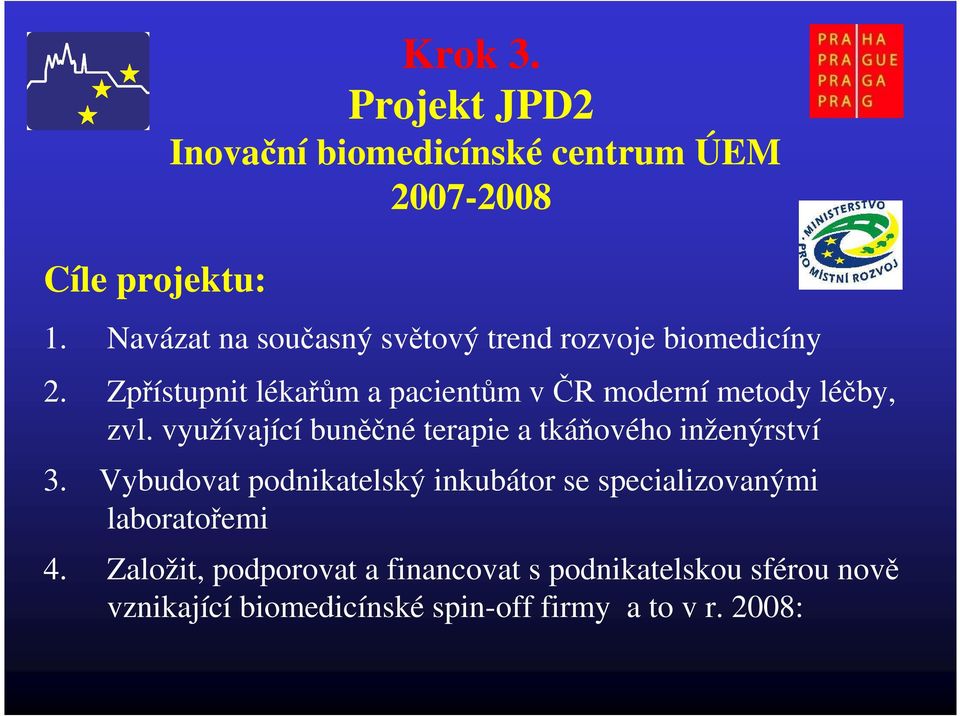 Krok 3.
Projekt JPD2
Inovační biomedicínské centrum ÚEM
2007-2008

PRA HA
PRA GUE
PRA GA
PRA G

MINISTERSTVO PRO MÍSTNÍ ROZVOJ

Cíle projektu:

1. Navázat na současný světový trend rozvoje biomedicíny

2. Zpřístupnit lékařům a pacientům v ČR moderní metody léčby, zvl. využívající buněčné terapie a tkáňového inženýrství

3. Vybudovat podnikatelský inkubátor se specializovanými laboratořemi

4. Založit, podporovat a financovat s podnikatelskou sférou nově vznikající biomedicínské spin-off firmy a to v r. 2008: